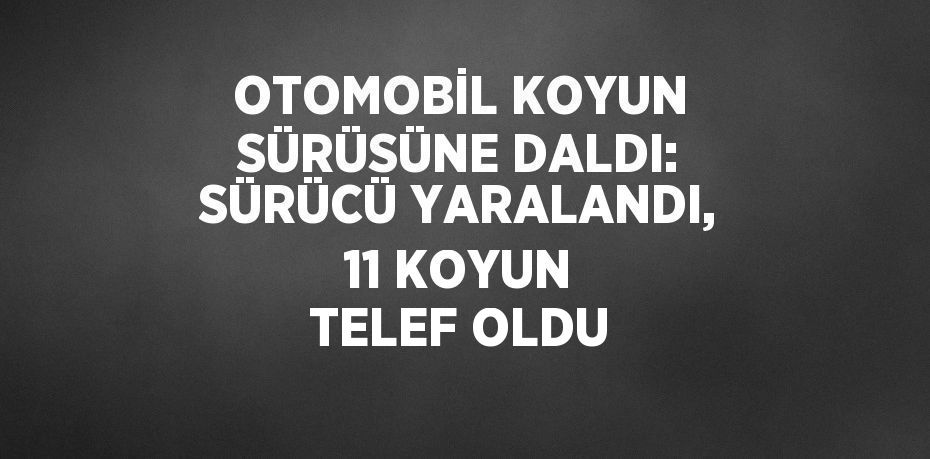 OTOMOBİL KOYUN SÜRÜSÜNE DALDI: SÜRÜCÜ YARALANDI, 11 KOYUN TELEF OLDU